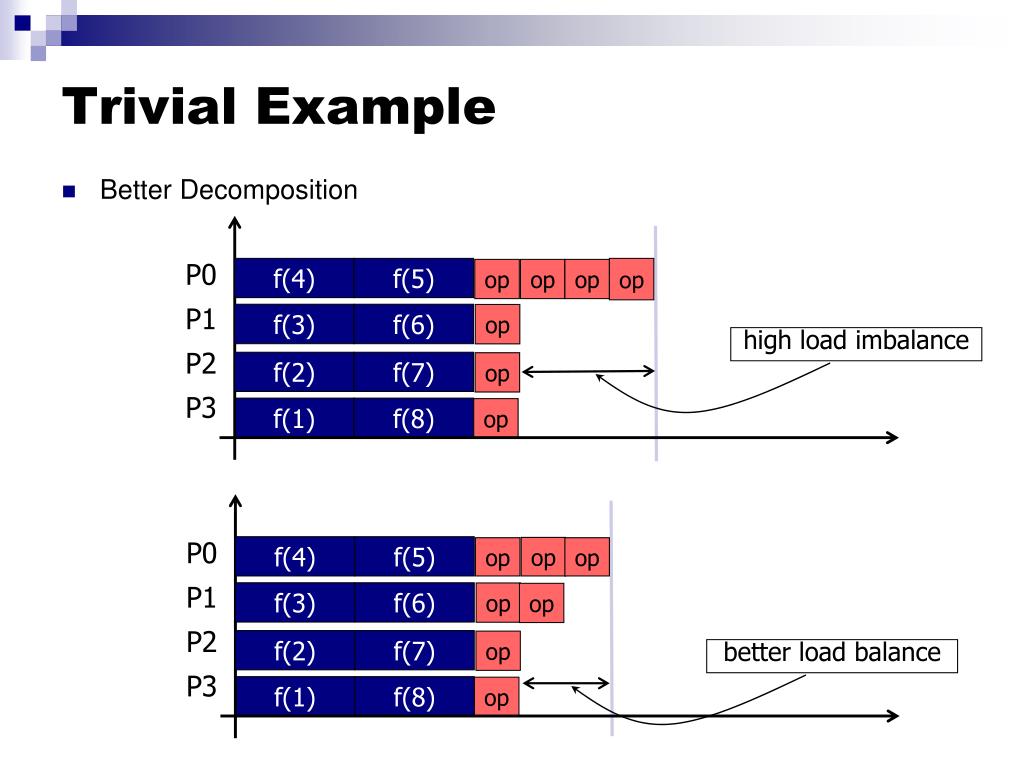 Trivial Example

Better Decomposition

P0 f(4) f(5) op op op op
P1 f(3) f(6) op
P2 f(2) f(7) op
P3 f(1) f(8) op

high load imbalance

P0 f(4) f(5) op op op
P1 f(3) f(6) op op
P2 f(2) f(7) op
P3 f(1) f(8) op

better load balance